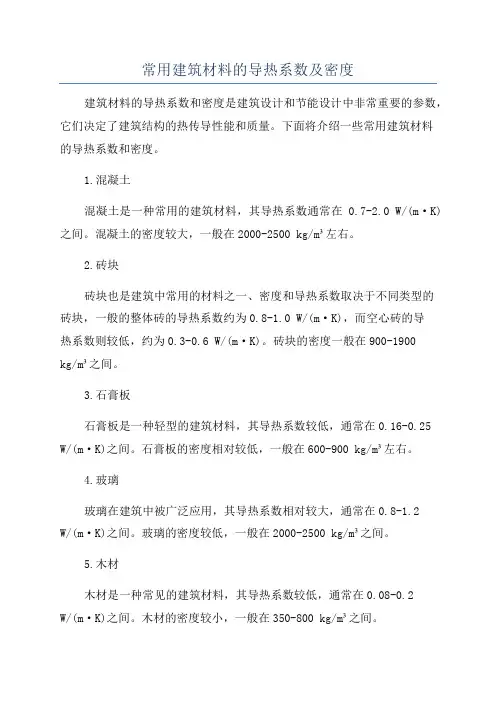 常用建筑材料的导热系数及密度

建筑材料的导热系数和密度是建筑设计和节能设计中非常重要的参数，它们决定了建筑结构的热传导性能和质量。下面将介绍一些常用建筑材料的导热系数和密度。

1.混凝土

混凝土是一种常用的建筑材料，其导热系数通常在 0.7-2.0 W/(m·K)之间。混凝土的密度较大，一般在2000-2500 kg/m³左右。

2.砖块

砖块也是建筑中常用的材料之一、密度和导热系数取决于不同类型的砖块，一般的整体砖的导热系数约为0.8-1.0 W/(m·K)，而空心砖的导热系数则较低，约为0.3-0.6 W/(m·K)。砖块的密度一般在900-1900 kg/m³之间。

3.石膏板

石膏板是一种轻型的建筑材料，其导热系数较低，通常在0.16-0.25 W/(m·K)之间。石膏板的密度相对较低，一般在600-900 kg/m³左右。

4.玻璃

玻璃在建筑中被广泛应用，其导热系数相对较大，通常在0.8-1.2 W/(m·K)之间。玻璃的密度较低，一般在2000-2500 kg/m³之间。

5.木材

木材是一种常见的建筑材料，其导热系数较低，通常在0.08-0.2 W/(m·K)之间。木材的密度较小，一般在350-800 kg/m³之间。